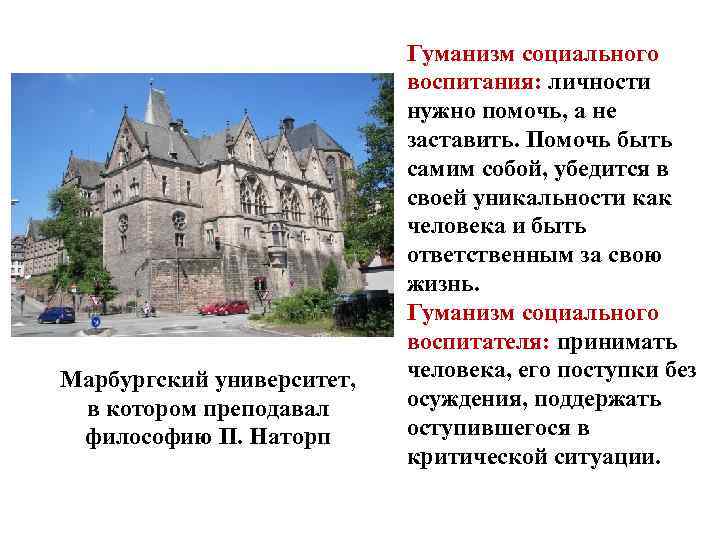 Марбургский университет, в котором преподавал философию П. Наторп

Гуманизм социального воспитания: личности нужно помочь, а не заставить. Помочь быть самим собой, убедится в своей уникальности как человека и быть ответственным за свою жизнь.

Гуманизм социального воспитателя: принимать человека, его поступки без осуждения, поддержать оступившегося в критической ситуации.